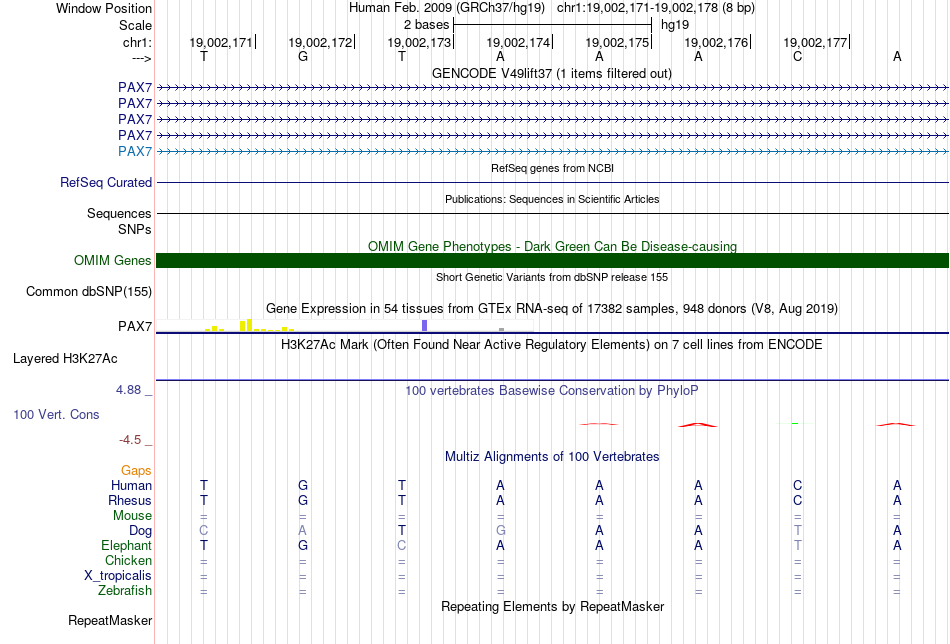 Window Position Human Feb. 2009 (GRCh37/hg19) chr1:19,002,171-19,002,178 (8 bp)
Scale 2 bases hg19
chr1: 19,002,171 19,002,172 19,002,173 19,002,174 19,002,175 19,002,176 19,002,177
---> T G T A A A C A
GENCODE V49lift37 (1 items filtered out)
PAX7
PAX7
PAX7
PAX7
PAX7
RefSeq genes from NCBI
RefSeq Curated
Publications: Sequences in Scientific Articles
Sequences
SNPs
OMIM Gene Phenotypes - Dark Green Can Be Disease-causing
OMIM Genes
Short Genetic Variants from dbSNP release 155
Common dbSNP(155)
Gene Expression in 54 tissues from GTEx RNA-seq of 17382 samples, 948 donors (V8, Aug 2019)
PAX7
H3K27Ac Mark (Often Found Near Active Regulatory Elements) on 7 cell lines from ENCODE
Layered H3K27Ac
4.88 _ 100 vertebrates Basewise Conservation by PhyloP
100 Vert. Cons
-4.5 _
Multiz Alignments of 100 Vertebrates
Gaps
Human T G T A A A C A
Rhesus T G T A A A C A
Mouse = = = = = = = =
Dog C A T G A A T A
Elephant T G C A A A T A
Chicken = = = = = = = =
X_tropicalis = = = = = = = =
Zebrafish = = = = = = = =
Repeating Elements by RepeatMasker
RepeatMasker